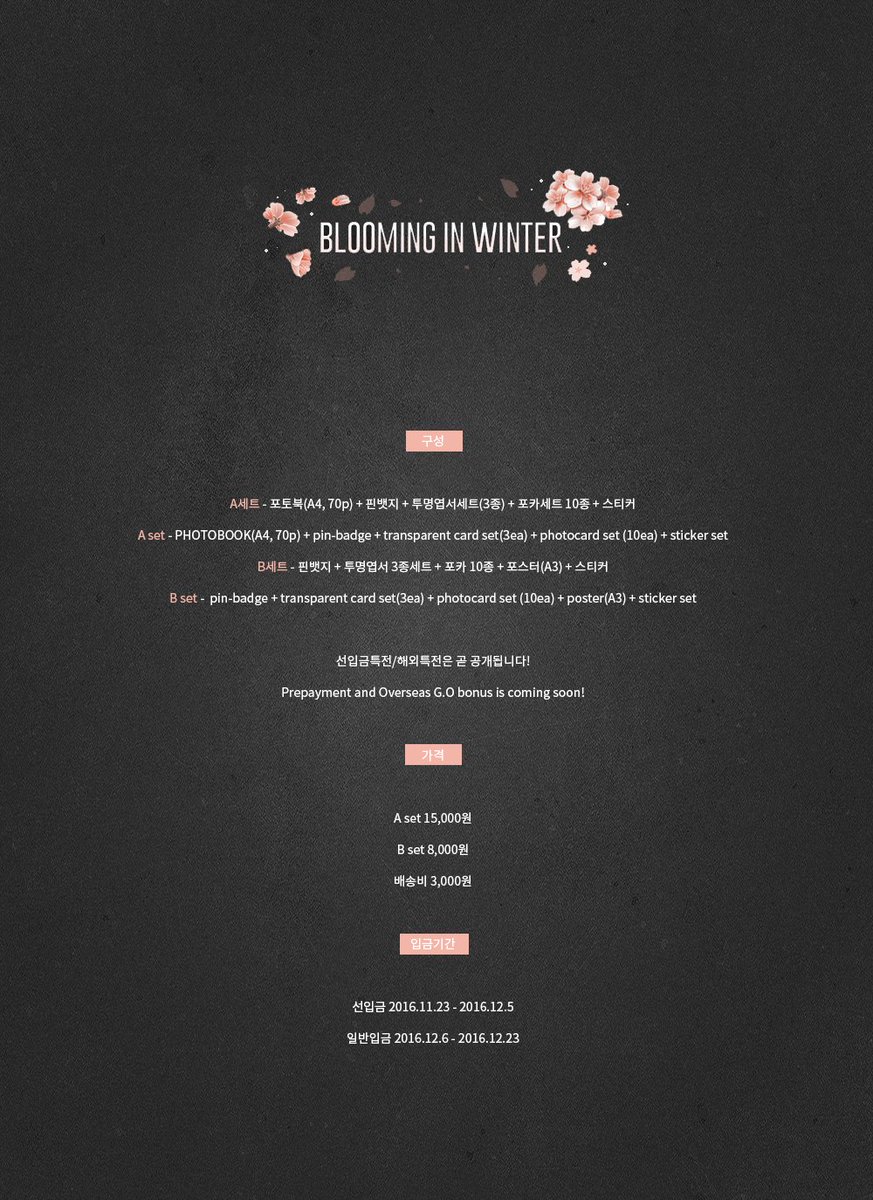 BLOOMING IN WINTER

구성

A세트 - 포토북(A4, 70p) + 핀뱃지 + 투명엽서세트(3종) + 포카세트 10종 + 스티커

A set - PHOTOBOOK(A4, 70p) + pin-badge + transparent card set(3ea) + photocard set (10ea) + sticker set

B세트 - 핀뱃지 + 투명엽서 3종세트 + 포카 10종 + 포스터(A3) + 스티커

B set - pin-badge + transparent card set(3ea) + photocard set (10ea) + poster(A3) + sticker set

선입금특전/해외특전은 곧 공개됩니다!

Prepayment and Overseas G.O bonus is coming soon!

가격

A set 15,000원

B set 8,000원

배송비 3,000원

입금기간

선입금 2016.11.23 - 2016.12.5

일반입금 2016.12.6 - 2016.12.23